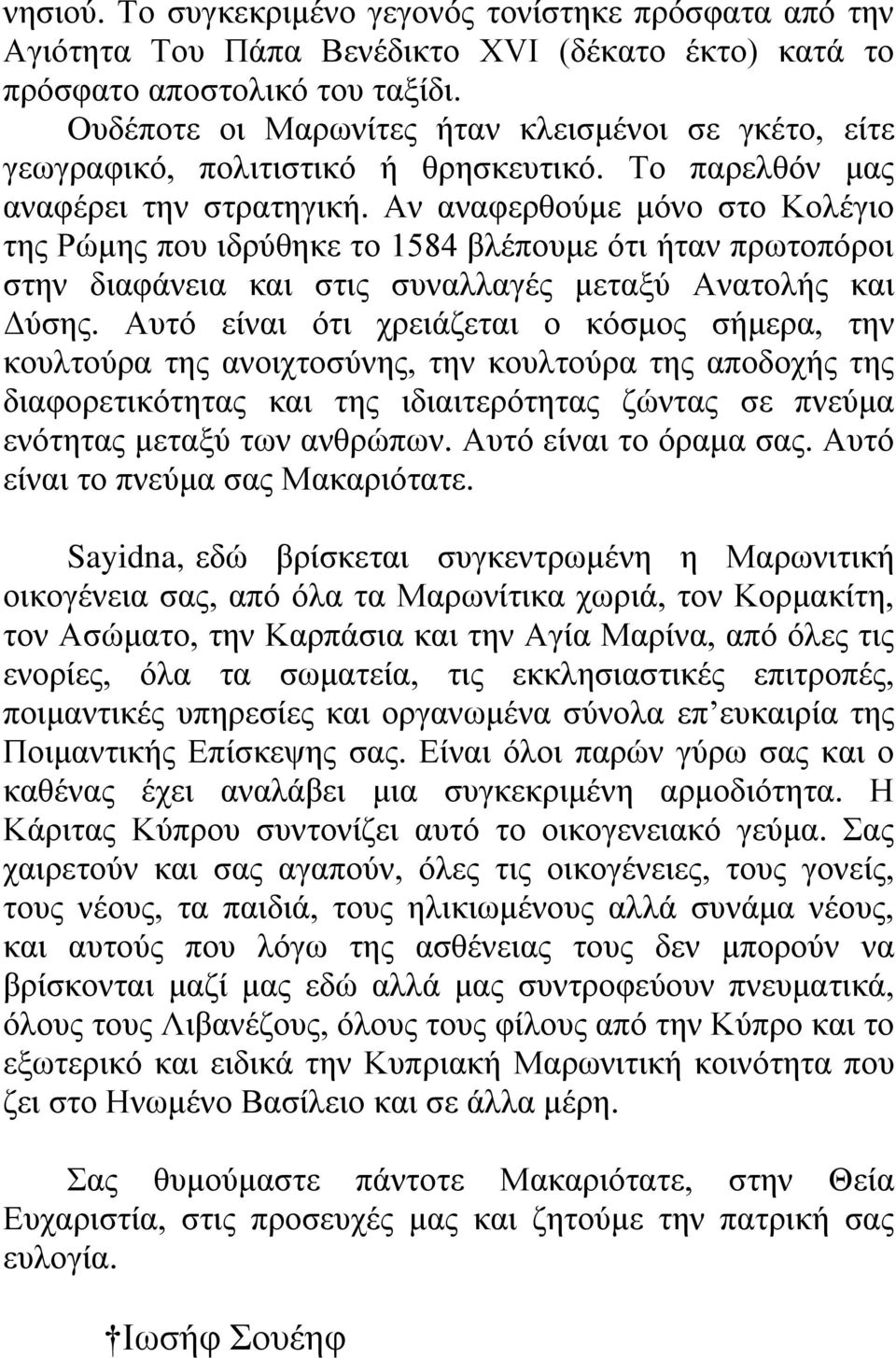 νησιού. Το συγκεκριμένο γεγονός τονίστηκε πρόσφατα από την Αγιότητα Του Πάπα Βενέδικτο XVI (δέκατο έκτο) κατά το πρόσφατο αποστολικό του ταξίδι.

Ουδέποτε οι Μαρωνίτες ήταν κλεισμένοι σε γκέτο, είτε γεωγραφικό, πολιτιστικό ή θρησκευτικό. Το παρελθόν μας αναφέρει την στρατηγική. Αν αναφερθούμε μόνο στο Κολέγιο της Ρώμης που ιδρύθηκε το 1584 βλέπουμε ότι ήταν πρωτοπόροι στην διαφάνεια και στις συναλλαγές μεταξύ Ανατολής και Δύσης. Αυτό είναι ότι χρειάζεται ο κόσμος σήμερα, την κουλτούρα της ανοιχτοσύνης, την κουλτούρα της αποδοχής της διαφορετικότητας και της ιδιαιτερότητας ζώντας σε πνεύμα ενότητας μεταξύ των ανθρώπων. Αυτό είναι το όραμα σας. Αυτό είναι το πνεύμα σας Μακαριότατε.

Sayidna, εδώ βρίσκεται συγκεντρωμένη η Μαρωνιτική οικογένεια σας, από όλα τα Μαρωνίτικα χωριά, τον Κορμακίτη, τον Ασώματο, την Καρπάσια και την Αγία Μαρίνα, από όλες τις ενορίες, όλα τα σωματεία, τις εκκλησιαστικές επιτροπές, ποιμαντικές υπηρεσίες και οργανωμένα σύνολα επ ευκαιρία της Ποιμαντικής Επίσκεψης σας. Είναι όλοι παρών γύρω σας και ο καθένας έχει αναλάβει μια συγκεκριμένη αρμοδιότητα. Η Κάριτας Κύπρου συντονίζει αυτό το οικογενειακό γεύμα. Σας χαιρετούν και σας αγαπούν, όλες τις οικογένειες, τους γονείς, τους νέους, τα παιδιά, τους ηλικιωμένους αλλά συνάμα νέους, και αυτούς που λόγω της ασθένειας τους δεν μπορούν να βρίσκονται μαζί μας εδώ αλλά μας συντροφεύουν πνευματικά, όλους τους Λιβανέζους, όλους τους φίλους από την Κύπρο και το εξωτερικό και ειδικά την Κυπριακή Μαρωνιτική κοινότητα που ζει στο Ηνωμένο Βασίλειο και σε άλλα μέρη.

Σας θυμούμαστε πάντοτε Μακαριότατε, στην Θεία Ευχαριστία, στις προσευχές μας και ζητούμε την πατρική σας ευλογία.

†Ιωσήφ Σουέηφ